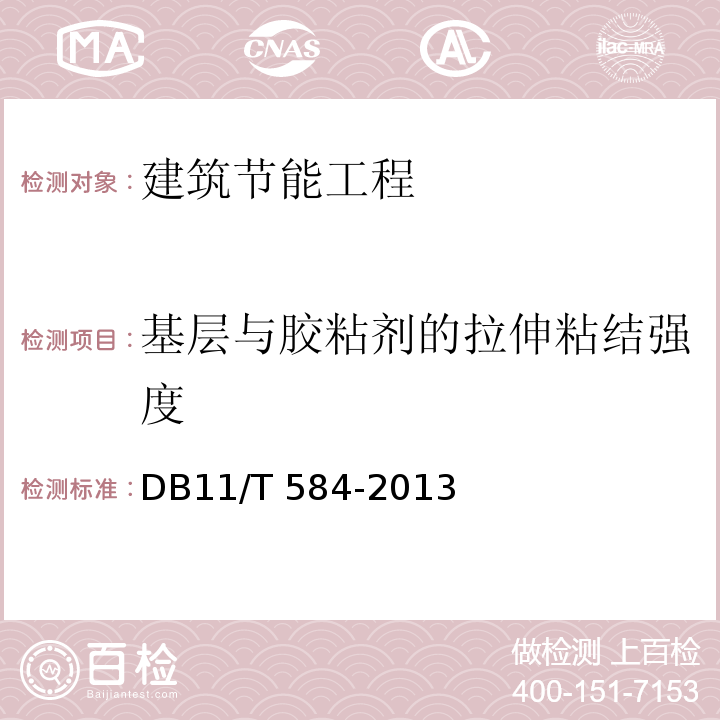 MA CNAS AC ilac-MRA

检测对象：建筑节能工程

检测项目：基层与胶粘剂的拉伸粘结强度

检测标准：DB11/T 584-2013

百检
Baijiantest.com

做检测 上百检
400-151-7153